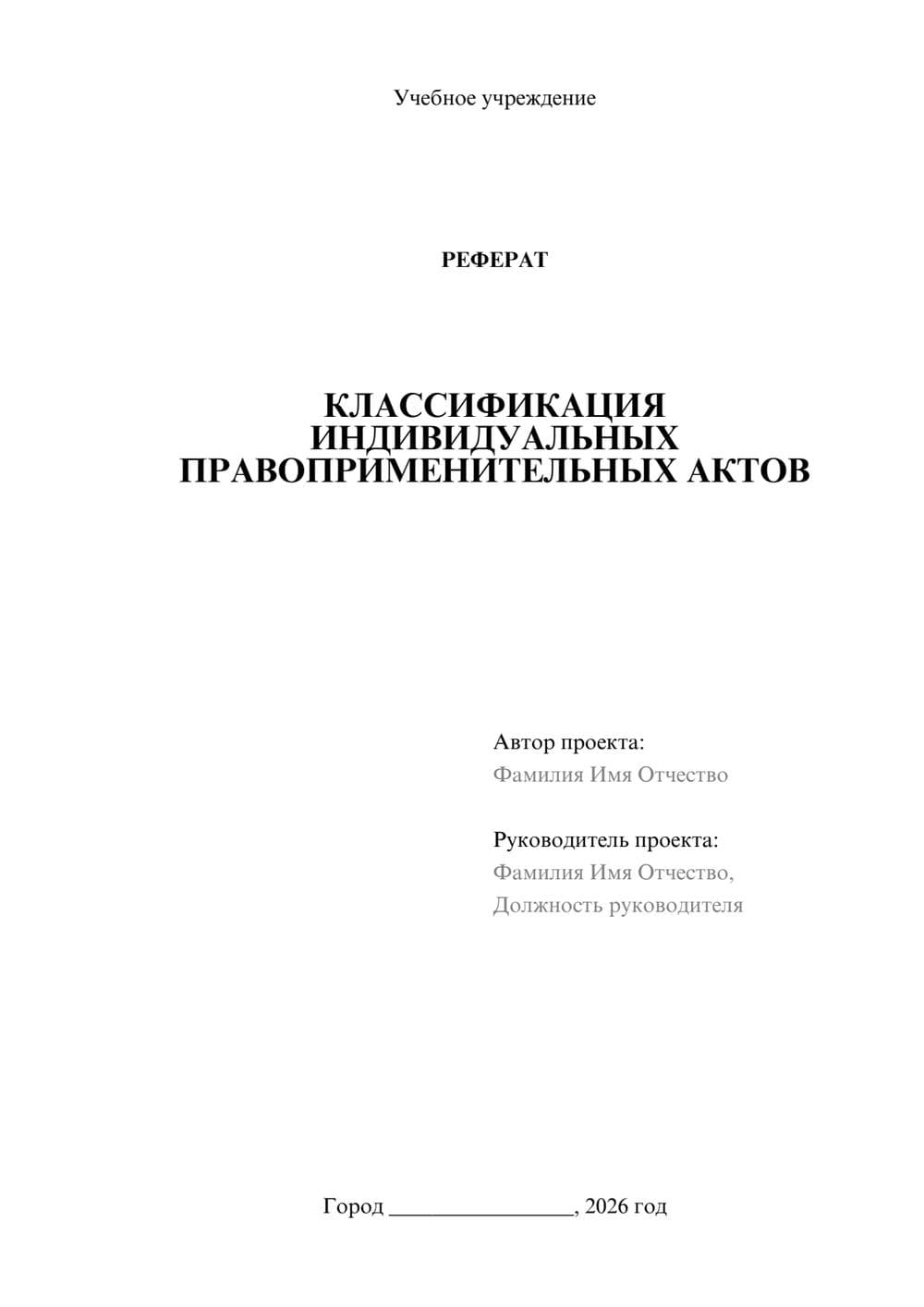 Учебное учреждение

РЕФЕРАТ

КЛАССИФИКАЦИЯ ИНДИВИДУАЛЬНЫХ ПРАВОПРИМЕНИТЕЛЬНЫХ АКТОВ

Автор проекта:
Фамилия Имя Отчество

Руководитель проекта:
Фамилия Имя Отчество,
Должность руководителя

Город ________________, 2026 год